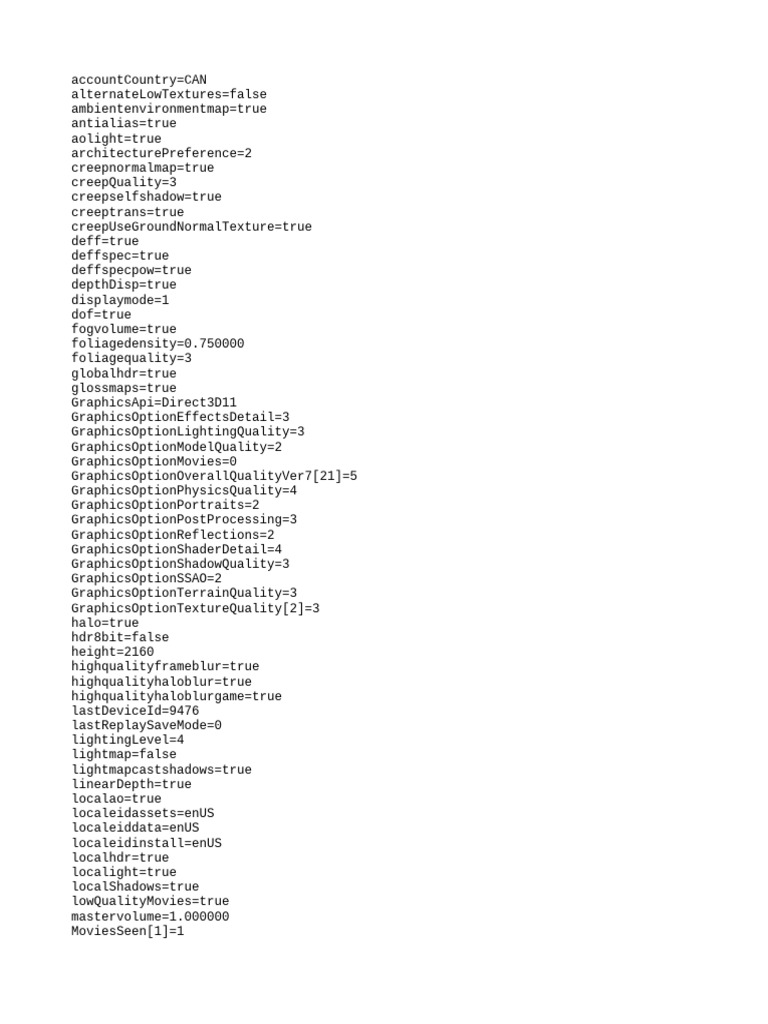 accountCountry=CAN
alternateLowTextures=false
ambientenvironmentmap=true
antialias=true
aolight=true
architecturePreference=2
creepnormalmap=true
creepQuality=3
creepselfshadow=true
creeptrans=true
creepUseGroundNormalTexture=true
deff=true
deffspec=true
deffspecpow=true
depthDisp=true
displaymode=1
dof=true
fogvolume=true
foliagedensity=0.750000
foliagequality=3
globalhdr=true
glossmaps=true
GraphicsApi=Direct3D11
GraphicsOptionEffectsDetail=3
GraphicsOptionLightingQuality=3
GraphicsOptionModelQuality=2
GraphicsOptionMovies=0
GraphicsOptionOverallQualityVer7[21]=5
GraphicsOptionPhysicsQuality=4
GraphicsOptionPortraits=2
GraphicsOptionPostProcessing=3
GraphicsOptionReflections=2
GraphicsOptionShaderDetail=4
GraphicsOptionShadowQuality=3
GraphicsOptionSSAO=2
GraphicsOptionTerrainQuality=3
GraphicsOptionTextureQuality[2]=3
halo=true
hdr8bit=false
height=2160
highqualityframeblur=true
highqualityhaloblur=true
highqualityhaloblurgame=true
lastDeviceId=9476
lastReplaySaveMode=0
lightingLevel=4
lightmap=false
lightmapcastshadows=true
linearDepth=true
localao=true
localeidassets=enUS
localeiddata=enUS
localeidinstall=enUS
localhdr=true
localight=true
localShadows=true
lowQualityMovies=true
mastervolume=1.000000
MoviesSeen[1]=1